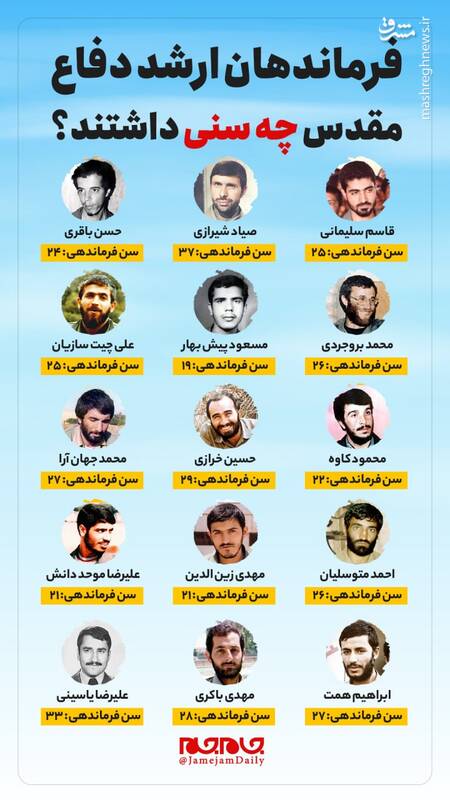 فرماندهان ارشد دفاع مقدس چه سنی داشتند؟

قاسم سلیمانی
سن فرماندهی: ۲۵

صیاد شیرازی
سن فرماندهی: ۳۷

حسن باقری
سن فرماندهی: ۲۴

محمد بروجردی
سن فرماندهی: ۲۶

مسعود پیش بهار
سن فرماندهی: ۱۹

علی چیت سازیان
سن فرماندهی: ۲۵

محمود کاوه
سن فرماندهی: ۲۲

حسین خرازی
سن فرماندهی: ۲۹

محمد جهان آرا
سن فرماندهی: ۲۷

احمد متوسلیان
سن فرماندهی: ۲۶

مهدی زین الدین
سن فرماندهی: ۲۱

علیرضا موحد دانش
سن فرماندهی: ۲۱

ابراهیم همت
سن فرماندهی: ۲۷

مهدی باکری
سن فرماندهی: ۲۸

علیرضا یاسینی
سن فرماندهی: ۳۳

جام جم
@JamejamDaily

مشرق
mashreghnews.ir